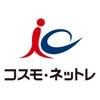 コスモ・ネットレ